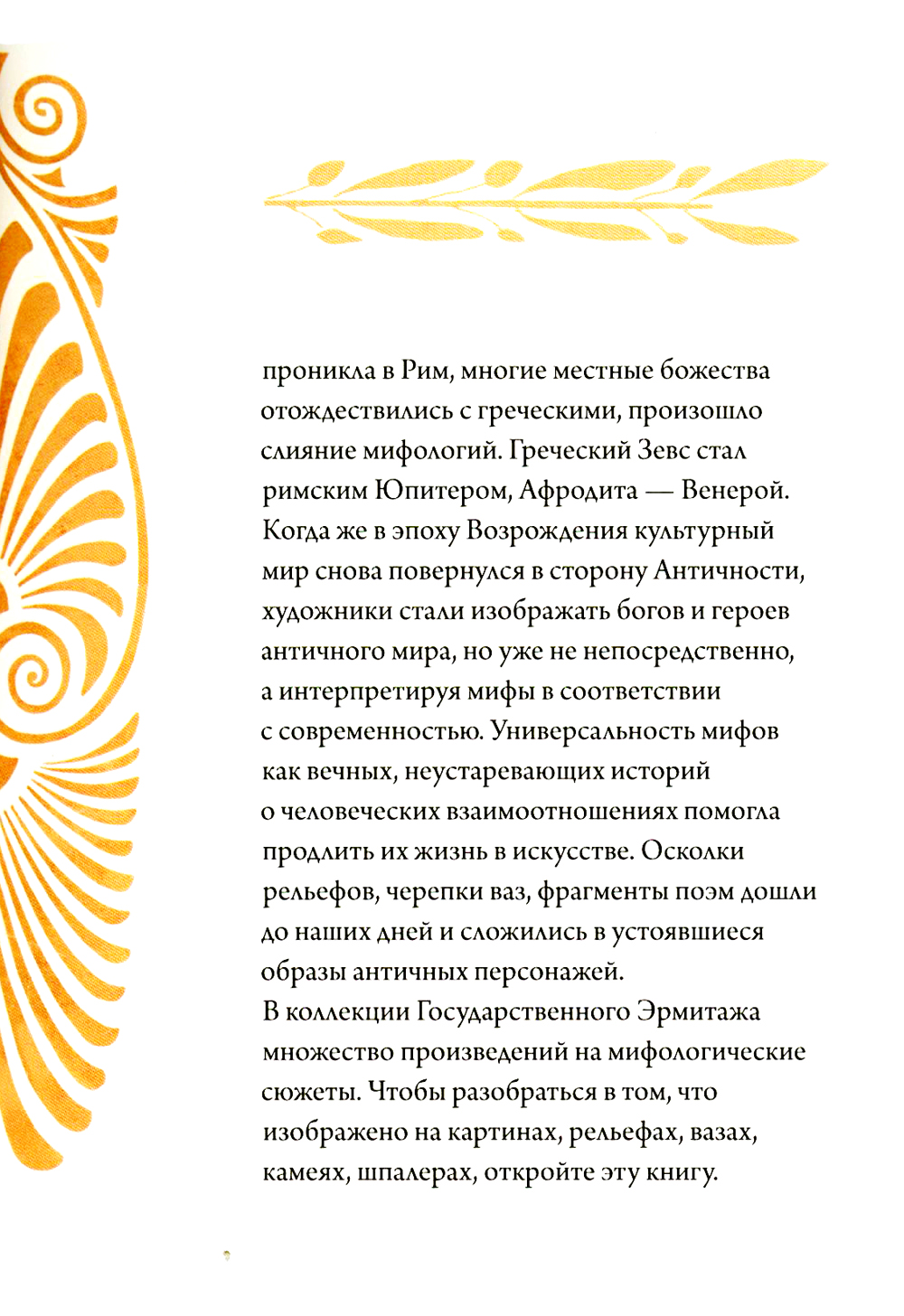 проникла в Рим, многие местные божества отождествились с греческими, произошло слияние мифологий. Греческий Зевс стал римским Юпитером, Афродита — Венерой. Когда же в эпоху Возрождения культурный мир снова повернулся в сторону Античности, художники стали изображать богов и героев античного мира, но уже не непосредственно, а интерпретируя мифы в соответствии с современностью. Универсальность мифов как вечных, неустаревающих историй о человеческих взаимоотношениях помогла продлить их жизнь в искусстве. Осколки рельефов, черепки ваз, фрагменты поэм дошли до наших дней и сложились в устоявшиеся образы античных персонажей.
В коллекции Государственного Эрмитажа множество произведений на мифологические сюжеты. Чтобы разобраться в том, что изображено на картинах, рельефах, вазах, камеях, шпалерах, откройте эту книгу.